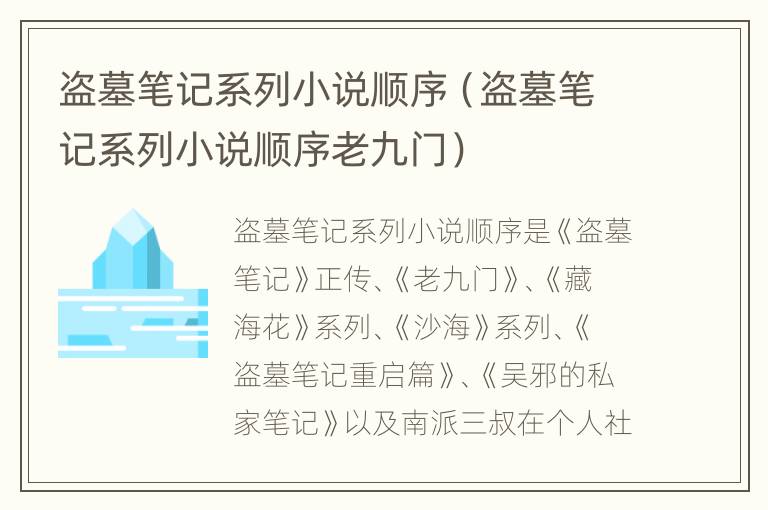 盗墓笔记系列小说顺序（盗墓笔记系列小说顺序老九门）

盗墓笔记系列小说顺序是《盗墓笔记》正传、《老九门》、《藏海花》系列、《沙海》系列、《盗墓笔记重启篇》、《吴邪的私家笔记》以及南派三叔在个人社